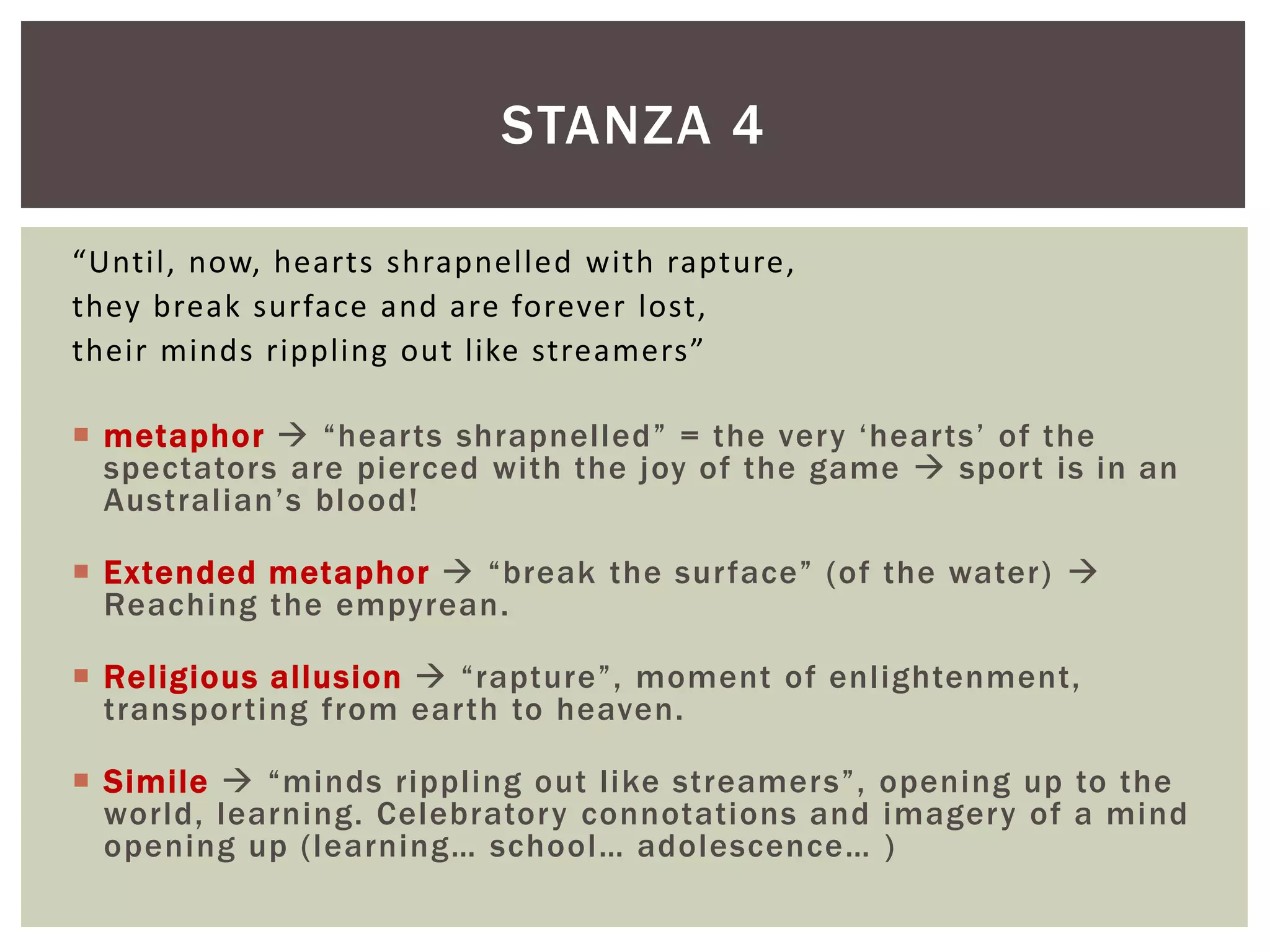 STANZA 4

“Until, now, hearts shrapnelled with rapture,
they break surface and are forever lost,
their minds rippling out like streamers”

▪ metaphor → “hearts shrapnelled” = the very ‘hearts’ of the spectators are pierced with the joy of the game → sport is in an Australian’s blood!

▪ Extended metaphor → “break the surface” (of the water) → Reaching the empyrean.

▪ Religious allusion → “rapture”, moment of enlightenment, transporting from earth to heaven.

▪ Simile → “minds rippling out like streamers”, opening up to the world, learning. Celebratory connotations and imagery of a mind opening up (learning… school… adolescence… )